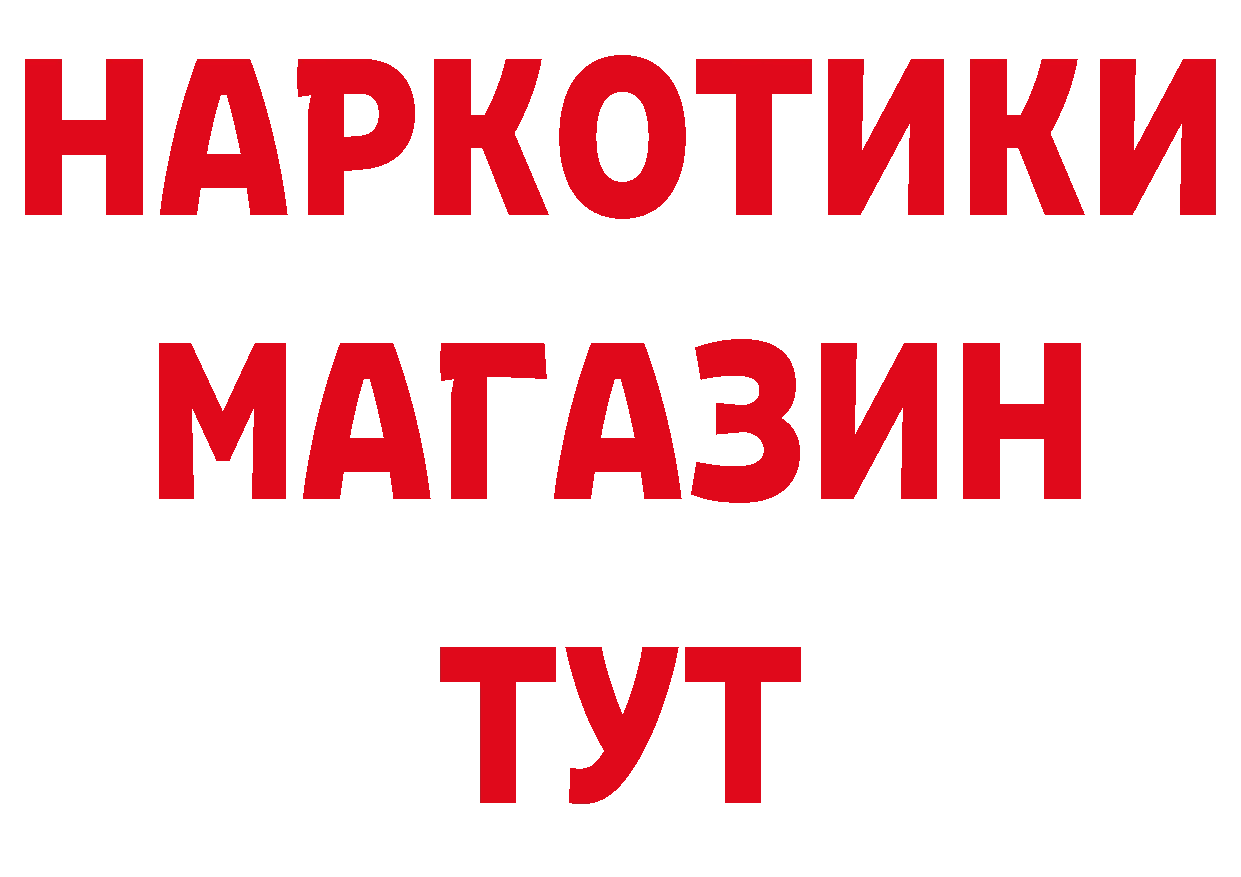 НАРКОТИКИ
МАГАЗИН
ТУТ